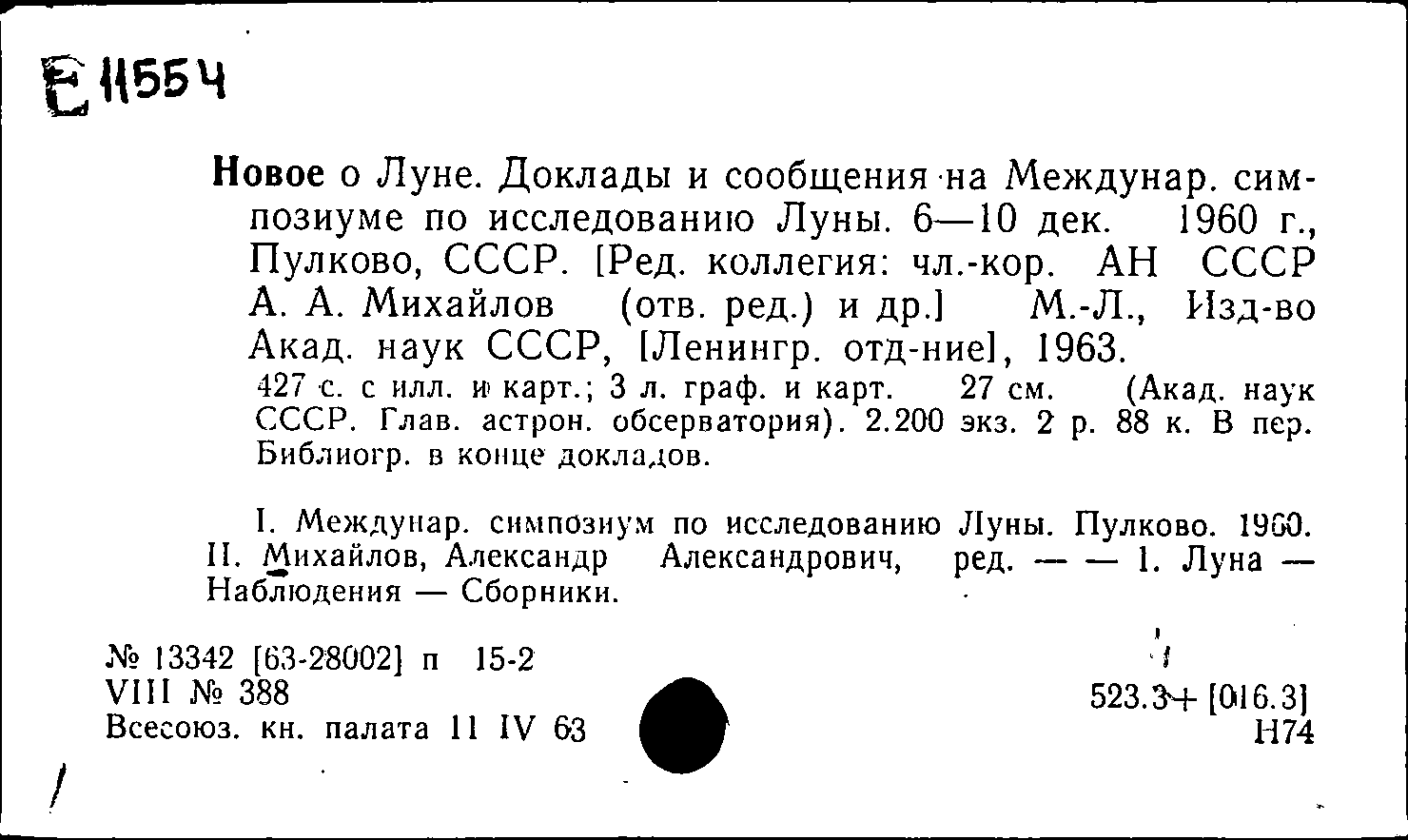 Е 11554

Новое о Луне. Доклады и сообщения на Междунар. симпозиуме по исследованию Луны. 6—10 дек. 1960 г., Пулково, СССР. [Ред. коллегия: чл.-кор. АН СССР А. А. Михайлов (отв. ред.) и др.] М.-Л., Изд-во Акад. наук СССР, [Ленингр. отд-ние], 1963.

427 с. с илл. и карт.; 3 л. граф. и карт. 27 см. (Акад. наук СССР. Глав. астрон. обсерватория). 2.200 экз. 2 р. 88 к. В пер. Библиогр. в конце докладов.

I. Междунар. симпозиум по исследованию Луны. Пулково. 1960. II. Михайлов, Александр Александрович, ред. — — 1. Луна — Наблюдения — Сборники.

№ 13342 [63-28002] п 15-2
VIII № 388
Всесоюз. кн. палата 11 IV 63

523.3+ [016.3]
Н74